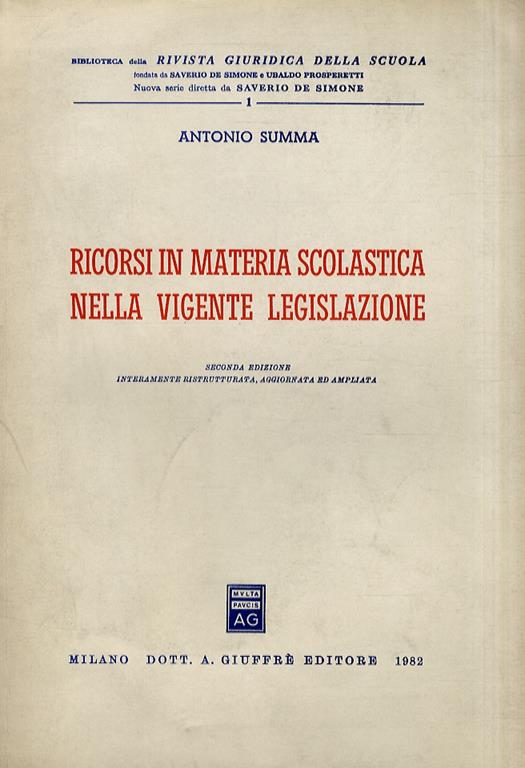 BIBLIOTECA della RIVISTA GIURIDICA DELLA SCUOLA
fondata da SAVERIO DE SIMONE e UBALDO PROSPERETTI
Nuova serie diretta da SAVERIO DE SIMONE

1

ANTONIO SUMMA

RICORSI IN MATERIA SCOLASTICA NELLA VIGENTE LEGISLAZIONE

SECONDA EDIZIONE
INTERAMENTE RISTRUTTURATA, AGGIORNATA ED AMPLIATA

MVLTA
PAVCIS
AG

MILANO DOTT. A. GIUFFRÈ EDITORE 1982